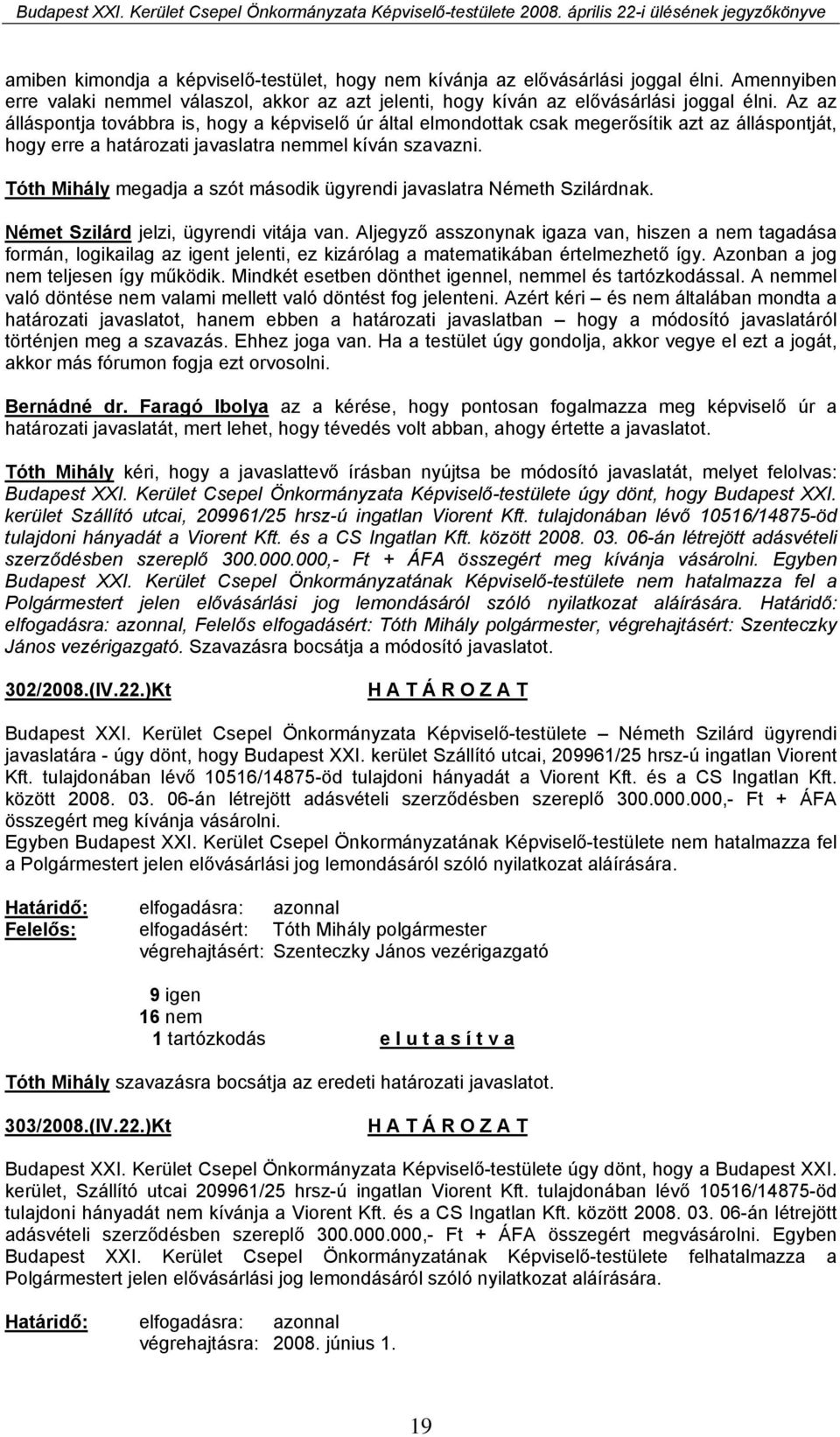 Budapest XXI. Kerület Csepel Önkormányzata Képviselő-testülete 2008. április 22-i ülésének jegyzőkönyve

amiben kimondja a képviselő-testület, hogy nem kívánja az elővásárlási joggal élni. Amennyiben erre valaki nemmel válaszol, akkor az azt jelenti, hogy kíván az elővásárlási joggal élni. Az az álláspontja továbbra is, hogy a képviselő úr által elmondottak csak megerősítik azt az álláspontját, hogy erre a határozati javaslatra nemmel kíván szavazni.

Tóth Mihály megadja a szót második ügyrendi javaslatra Németh Szilárdnak.

Német Szilárd jelzi, ügyrendi vitája van. Aljegyző asszonynak igaza van, hiszen a nem tagadása formán, logikailag az igent jelenti, ez kizárólag a matematikában értelmezhető így. Azonban a jog nem teljesen így működik. Mindkét esetben dönthet igennel, nemmel és tartózkodással. A nemmel való döntése nem valami mellett való döntést fog jelenteni. Azért kéri – és nem általában mondta a határozati javaslatot, hanem ebben a határozati javaslatban – hogy a módosító javaslatáról történjen meg a szavazás. Ehhez joga van. Ha a testület úgy gondolja, akkor vegye el ezt a jogát, akkor más fórumon fogja ezt orvosolni.

Bernádné dr. Faragó Ibolya az a kérése, hogy pontosan fogalmazza meg képviselő úr a határozati javaslatát, mert lehet, hogy tévedés volt abban, ahogy értette a javaslatot.

Tóth Mihály kéri, hogy a javaslattevő írásban nyújtsa be módosító javaslatát, melyet felolvas: Budapest XXI. Kerület Csepel Önkormányzata Képviselő-testülete úgy dönt, hogy Budapest XXI. kerület Szállító utcai, 209961/25 hrsz-ú ingatlan Viorent Kft. tulajdonában lévő 10516/14875-öd tulajdoni hányadát a Viorent Kft. és a CS Ingatlan Kft. között 2008. 03. 06-án létrejött adásvételi szerződésben szereplő 300.000.000,- Ft + ÁFA összegért meg kívánja vásárolni. Egyben Budapest XXI. Kerület Csepel Önkormányzatának Képviselő-testülete nem hatalmazza fel a Polgármestert jelen elővásárlási jog lemondásáról szóló nyilatkozat aláírására. Határidő: elfogadásra: azonnal, Felelős elfogadásért: Tóth Mihály polgármester, végrehajtásért: Szenteczky János vezérigazgató. Szavazásra bocsátja a módosító javaslatot.

302/2008.(IV.22.)Kt H A T Á R O Z A T

Budapest XXI. Kerület Csepel Önkormányzata Képviselő-testülete – Németh Szilárd ügyrendi javaslatára - úgy dönt, hogy Budapest XXI. kerület Szállító utcai, 209961/25 hrsz-ú ingatlan Viorent Kft. tulajdonában lévő 10516/14875-öd tulajdoni hányadát a Viorent Kft. és a CS Ingatlan Kft. között 2008. 03. 06-án létrejött adásvételi szerződésben szereplő 300.000.000,- Ft + ÁFA összegért meg kívánja vásárolni.
Egyben Budapest XXI. Kerület Csepel Önkormányzatának Képviselő-testülete nem hatalmazza fel a Polgármestert jelen elővásárlási jog lemondásáról szóló nyilatkozat aláírására.

Határidő: elfogadásra: azonnal
Felelős: elfogadásért: Tóth Mihály polgármester
végrehajtásért: Szenteczky János vezérigazgató

9 igen
16 nem
1 tartózkodás e l u t a s í t v a

Tóth Mihály szavazásra bocsátja az eredeti határozati javaslatot.

303/2008.(IV.22.)Kt H A T Á R O Z A T

Budapest XXI. Kerület Csepel Önkormányzata Képviselő-testülete úgy dönt, hogy a Budapest XXI. kerület, Szállító utcai 209961/25 hrsz-ú ingatlan Viorent Kft. tulajdonában lévő 10516/14875-öd tulajdoni hányadát nem kívánja a Viorent Kft. és a CS Ingatlan Kft. között 2008. 03. 06-án létrejött adásvételi szerződésben szereplő 300.000.000,- Ft + ÁFA összegért megvásárolni. Egyben Budapest XXI. Kerület Csepel Önkormányzatának Képviselő-testülete felhatalmazza a Polgármestert jelen elővásárlási jog lemondásáról szóló nyilatkozat aláírására.

Határidő: elfogadásra: azonnal
végrehajtásra: 2008. június 1.

19